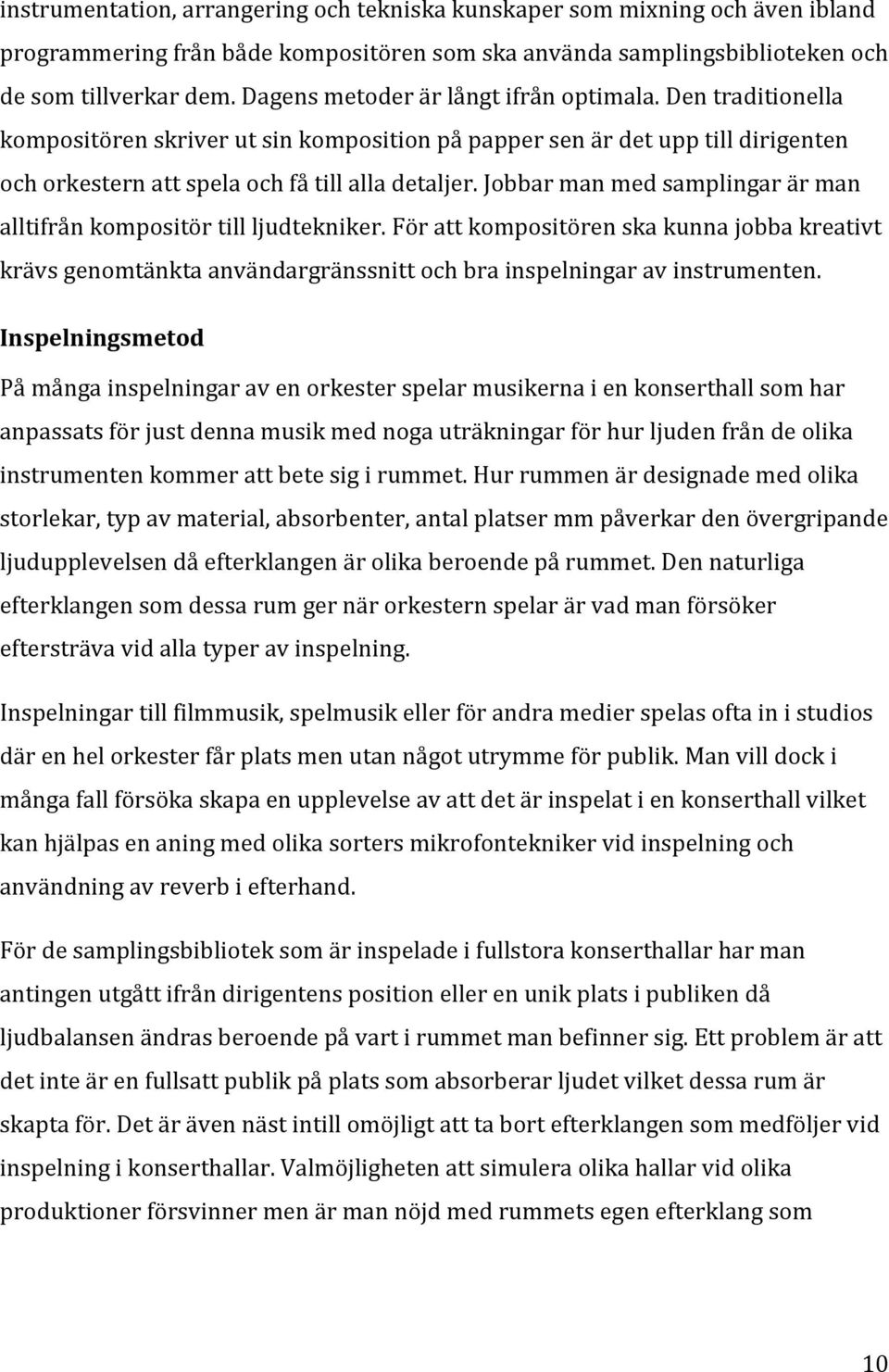 instrumentation, arrangering och tekniska kunskaper som mixning och även ibland programmering från både kompositören som ska använda samplingsbiblioteken och de som tillverkar dem. Dagens metoder är långt ifrån optimala. Den traditionella kompositören skriver ut sin komposition på papper sen är det upp till dirigenten och orkestern att spela och få till alla detaljer. Jobbar man med samplingar är man alltifrån kompositör till ljudtekniker. För att kompositören ska kunna jobba kreativt krävs genomtänkta användargränssnitt och bra inspelningar av instrumenten.

Inspelningsmetod

På många inspelningar av en orkester spelar musikerna i en konserthall som har anpassats för just denna musik med noga uträkningar för hur ljuden från de olika instrumenten kommer att bete sig i rummet. Hur rummen är designade med olika storlekar, typ av material, absorbenter, antal platser mm påverkar den övergripande ljudupplevelsen då efterklangen är olika beroende på rummet. Den naturliga efterklangen som dessa rum ger när orkestern spelar är vad man försöker eftersträva vid alla typer av inspelning.

Inspelningar till filmmusik, spelmusik eller för andra medier spelas ofta in i studios där en hel orkester får plats men utan något utrymme för publik. Man vill dock i många fall försöka skapa en upplevelse av att det är inspelat i en konserthall vilket kan hjälpas en aning med olika sorters mikrofontekniker vid inspelning och användning av reverb i efterhand.

För de samplingsbibliotek som är inspelade i fullstora konserthallar har man antingen utgått ifrån dirigentens position eller en unik plats i publiken då ljudbalansen ändras beroende på vart i rummet man befinner sig. Ett problem är att det inte är en fullsatt publik på plats som absorberar ljudet vilket dessa rum är skapta för. Det är även näst intill omöjligt att ta bort efterklangen som medföljer vid inspelning i konserthallar. Valmöjligheten att simulera olika hallar vid olika produktioner försvinner men är man nöjd med rummets egen efterklang som

10